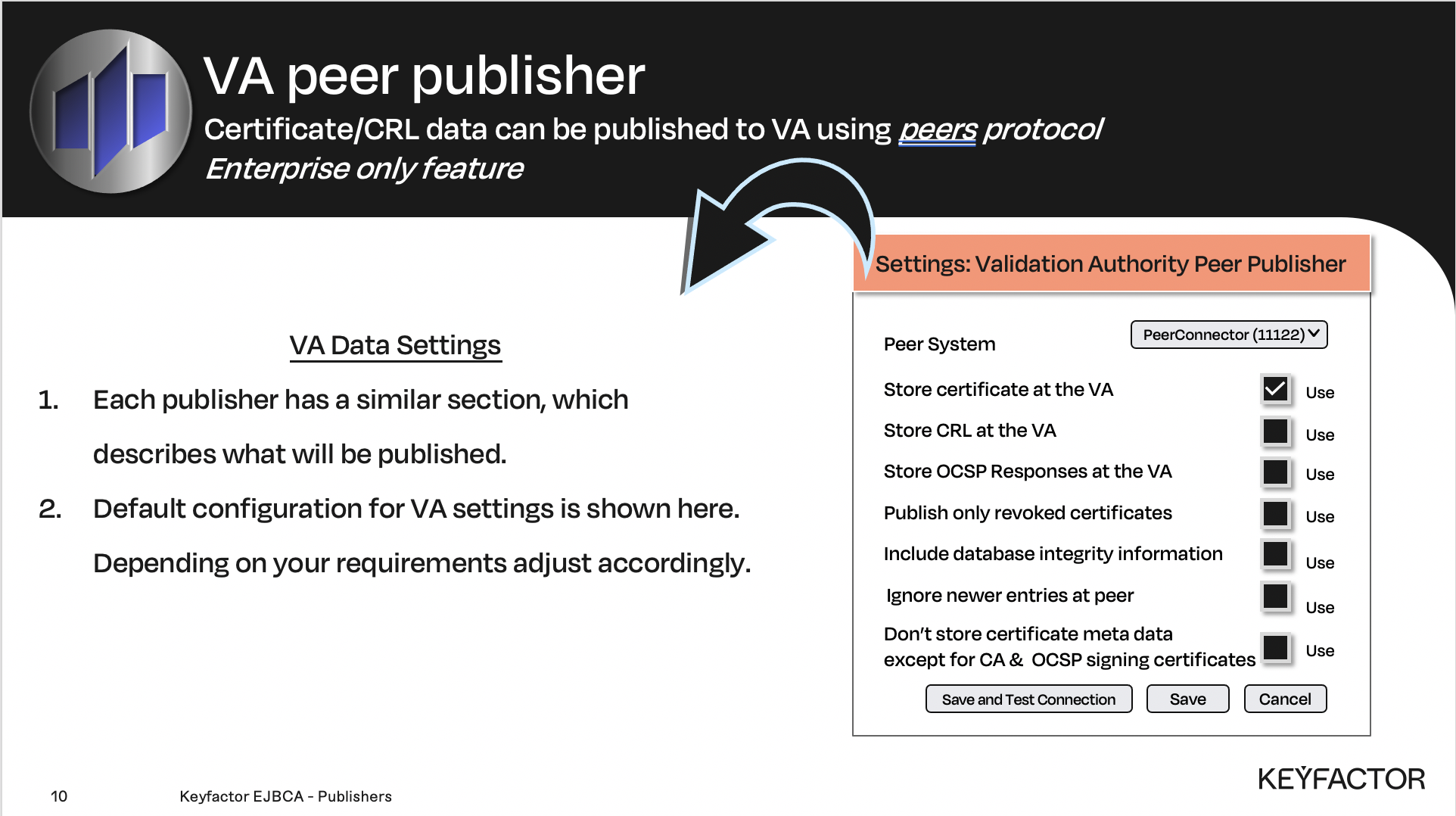 VA peer publisher

Certificate/CRL data can be published to VA using peers protocol

Enterprise only feature

VA Data Settings

1. Each publisher has a similar section, which describes what will be published.

2. Default configuration for VA settings is shown here. Depending on your requirements adjust accordingly.

Settings: Validation Authority Peer Publisher

Peer System
PeerConnector (11122)

Store certificate at the VA ☑ Use

Store CRL at the VA ☐ Use

Store OCSP Responses at the VA ☐ Use

Publish only revoked certificates ☐ Use

Include database integrity information ☐ Use

Ignore newer entries at peer ☐ Use

Don't store certificate meta data except for CA & OCSP signing certificates ☐ Use

Save and Test Connection
Save
Cancel

10

Keyfactor EJBCA - Publishers

KEYFACTOR